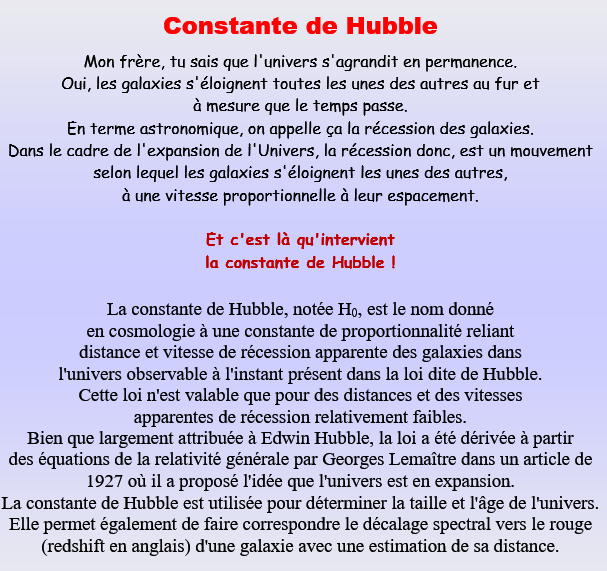 Constante de Hubble

Mon frère, tu sais que l'univers s'agrandit en permanence.
Oui, les galaxies s'éloignent toutes les unes des autres au fur et à mesure que le temps passe.
En terme astronomique, on appelle ça la récession des galaxies.
Dans le cadre de l'expansion de l'Univers, la récession donc, est un mouvement selon lequel les galaxies s'éloignent les unes des autres, à une vitesse proportionnelle à leur espacement.

Et c'est là qu'intervient
la constante de Hubble !

La constante de Hubble, notée $H_0$, est le nom donné en cosmologie à une constante de proportionnalité reliant distance et vitesse de récession apparente des galaxies dans l'univers observable à l'instant présent dans la loi dite de Hubble.
Cette loi n'est valable que pour des distances et des vitesses apparentes de récession relativement faibles.
Bien que largement attribuée à Edwin Hubble, la loi a été dérivée à partir des équations de la relativité générale par Georges Lemaître dans un article de 1927 où il a proposé l'idée que l'univers est en expansion.
La constante de Hubble est utilisée pour déterminer la taille et l'âge de l'univers.
Elle permet également de faire correspondre le décalage spectral vers le rouge (redshift en anglais) d'une galaxie avec une estimation de sa distance.